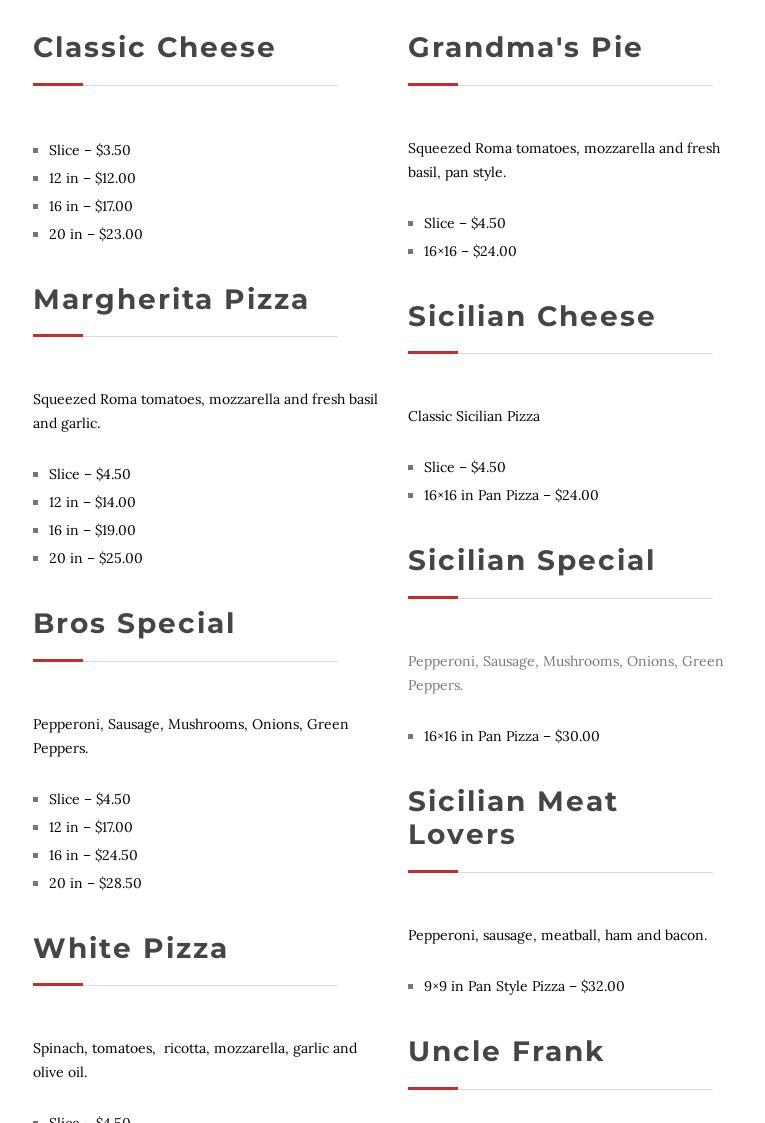 Classic Cheese

- Slice – $3.50
- 12 in – $12.00
- 16 in – $17.00
- 20 in – $23.00

Margherita Pizza

Squeezed Roma tomatoes, mozzarella and fresh basil and garlic.

- Slice – $4.50
- 12 in – $14.00
- 16 in – $19.00
- 20 in – $25.00

Bros Special

Pepperoni, Sausage, Mushrooms, Onions, Green Peppers.

- Slice – $4.50
- 12 in – $17.00
- 16 in – $24.50
- 20 in – $28.50

White Pizza

Spinach, tomatoes, ricotta, mozzarella, garlic and olive oil.

- Slice – $4.50

Grandma's Pie

Squeezed Roma tomatoes, mozzarella and fresh basil, pan style.

- Slice – $4.50
- 16×16 – $24.00

Sicilian Cheese

Classic Sicilian Pizza

- Slice – $4.50
- 16×16 in Pan Pizza – $24.00

Sicilian Special

Pepperoni, Sausage, Mushrooms, Onions, Green Peppers.

- 16×16 in Pan Pizza – $30.00

Sicilian Meat Lovers

Pepperoni, sausage, meatball, ham and bacon.

- 9×9 in Pan Style Pizza – $32.00

Uncle Frank